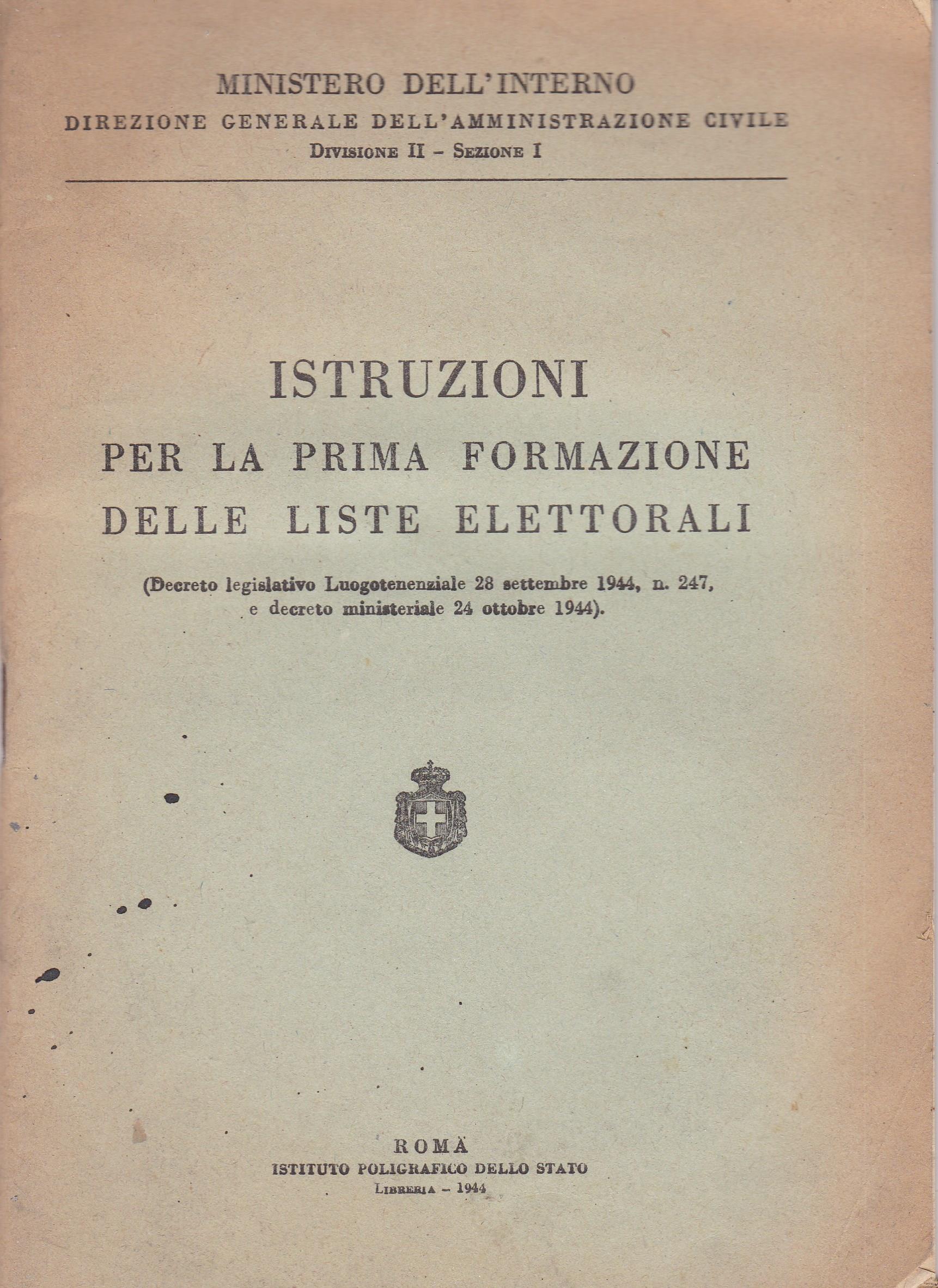 MINISTERO DELL'INTERNO
DIREZIONE GENERALE DELL'AMMINISTRAZIONE CIVILE
DIVISIONE II – SEZIONE I

ISTRUZIONI
PER LA PRIMA FORMAZIONE
DELLE LISTE ELETTORALI

(Decreto legislativo Luogotenenziale 28 settembre 1944, n. 247, e decreto ministeriale 24 ottobre 1944).

ROMA
ISTITUTO POLIGRAFICO DELLO STATO
LIBRERIA – 1944